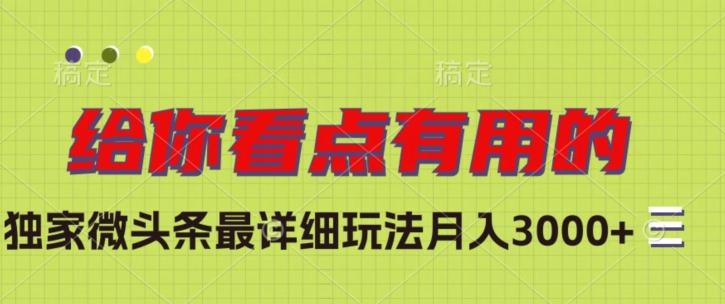 稿定

稿定

给你看点有用的

独家微头条最详细玩法月入3000+